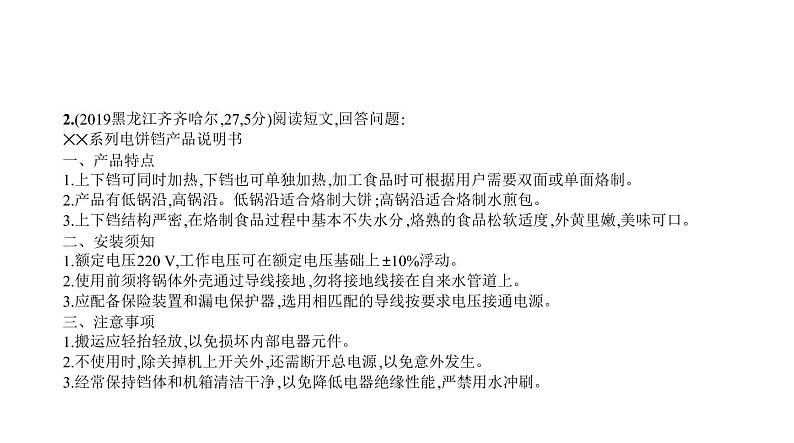 2.(2019黑龙江齐齐哈尔,27,5分)阅读短文,回答问题:
××系列电饼铛产品说明书
一、产品特点
1.上下铛可同时加热,下铛也可单独加热,加工食品时可根据用户需要双面或单面烙制。
2.产品有低锅沿,高锅沿。低锅沿适合烙制大饼;高锅沿适合烙制水煎包。
3.上下铛结构严密,在烙制食品过程中基本不失水分,烙熟的食品松软适度,外黄里嫩,美味可口。
二、安装须知
1.额定电压220 V,工作电压可在额定电压基础上±10%浮动。
2.使用前须将锅体外壳通过导线接地,勿将接地线接在自来水管道上。
3.应配备保险装置和漏电保护器,选用相匹配的导线按要求电压接通电源。
三、注意事项
1.搬运应轻抬轻放,以免损坏内部电器元件。
2.不使用时,除关掉机上开关外,还需断开总电源,以免意外发生。
3.经常保持铛体和机箱清洁干净,以免降低电器绝缘性能,严禁用水冲刷。